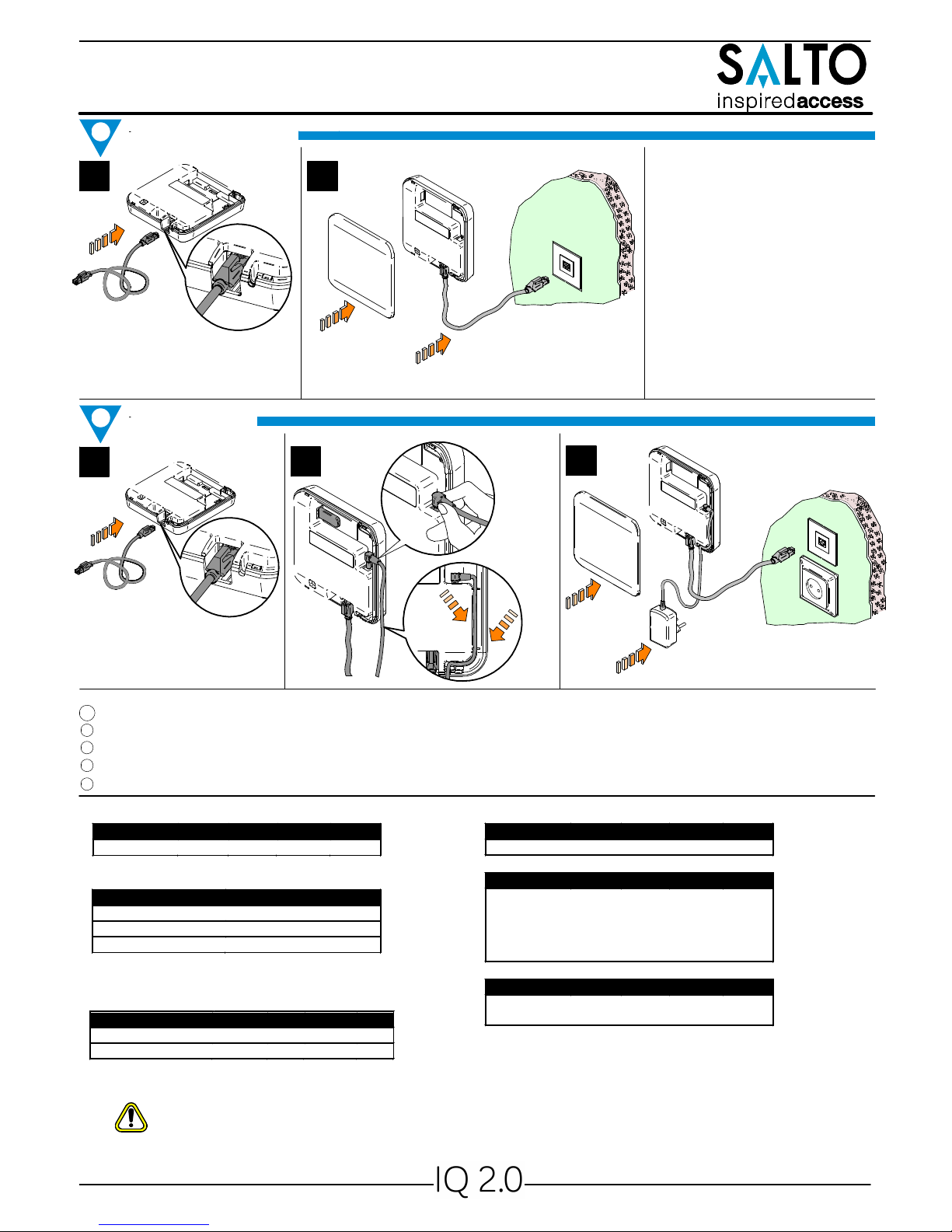 SALTO
inspiredaccess

IQ 2.0